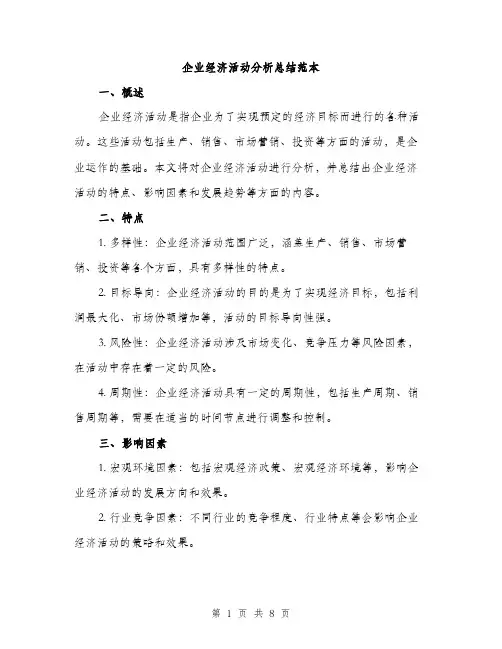 企业经济活动分析总结范本

一、概述

企业经济活动是指企业为了实现预定的经济目标而进行的各种活动。这些活动包括生产、销售、市场营销、投资等方面的活动，是企业运作的基础。本文将对企业经济活动进行分析，并总结出企业经济活动的特点、影响因素和发展趋势等方面的内容。

二、特点

1. 多样性：企业经济活动范围广泛，涵盖生产、销售、市场营销、投资等各个方面，具有多样性的特点。

2. 目标导向：企业经济活动的目的是为了实现经济目标，包括利润最大化、市场份额增加等，活动的目标导向性强。

3. 风险性：企业经济活动涉及市场变化、竞争压力等风险因素，在活动中存在着一定的风险。

4. 周期性：企业经济活动具有一定的周期性，包括生产周期、销售周期等，需要在适当的时间节点进行调整和控制。

三、影响因素

1. 宏观环境因素：包括宏观经济政策、宏观经济环境等，影响企业经济活动的发展方向和效果。

2. 行业竞争因素：不同行业的竞争程度、行业特点等会影响企业经济活动的策略和效果。

第 1 页 共 8 页